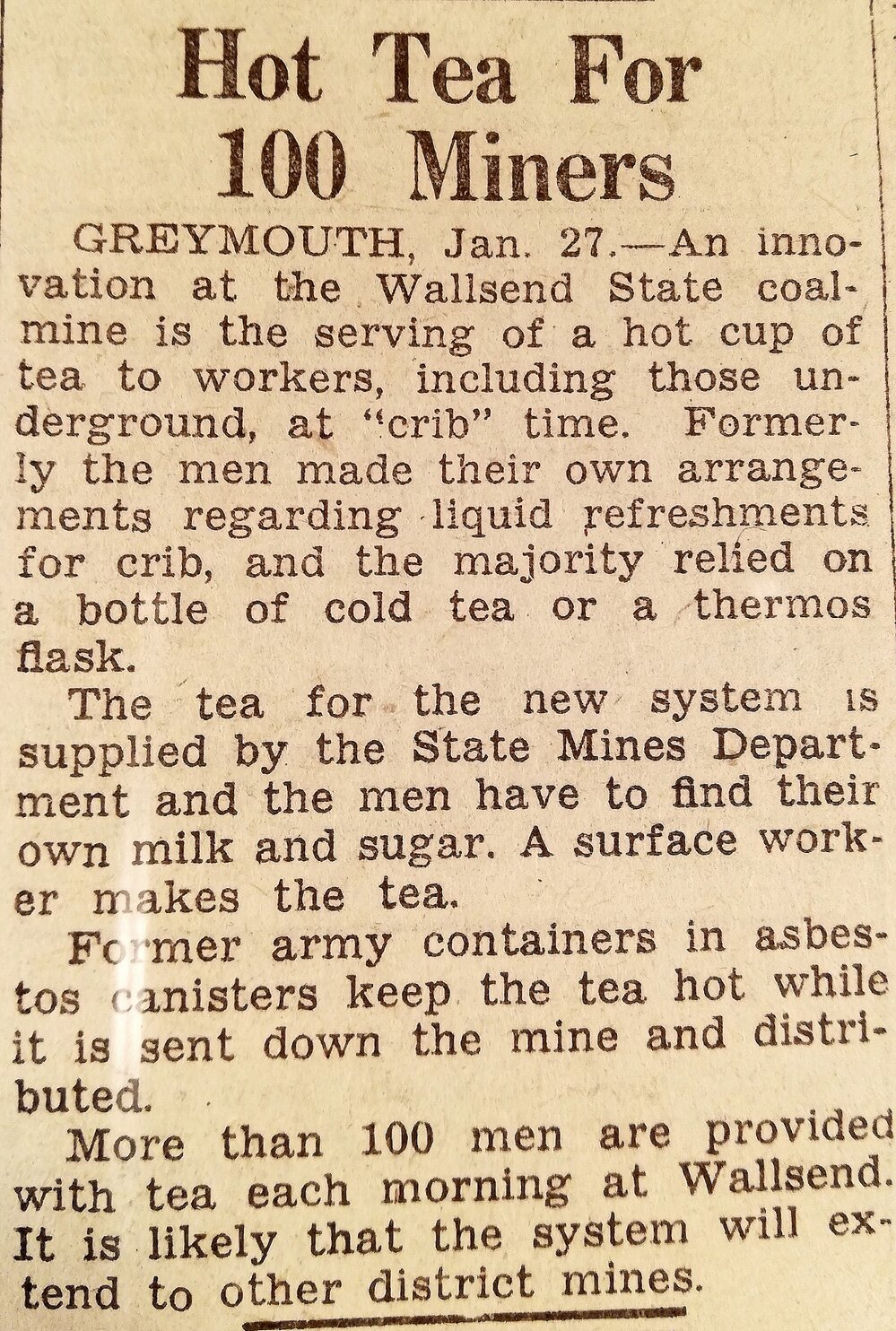 Hot Tea For 100 Miners

GREYMOUTH, Jan. 27.—An innovation at the Wallsend State coalmine is the serving of a hot cup of tea to workers, including those underground, at "crib" time. Formerly the men made their own arrangements regarding liquid refreshments for crib, and the majority relied on a bottle of cold tea or a thermos flask.

The tea for the new system is supplied by the State Mines Department and the men have to find their own milk and sugar. A surface worker makes the tea.

Former army containers in asbestos canisters keep the tea hot while it is sent down the mine and distributed.

More than 100 men are provided with tea each morning at Wallsend. It is likely that the system will extend to other district mines.